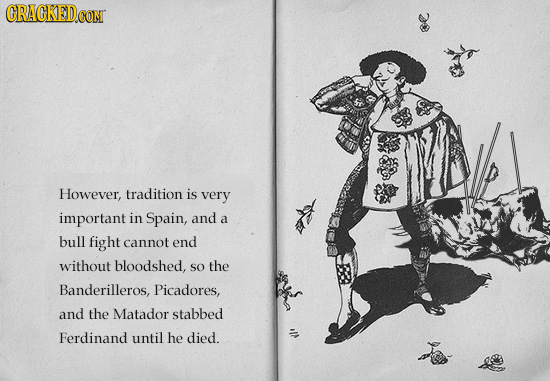 CRACKED.COM

However, tradition is very important in Spain, and a bull fight cannot end without bloodshed, so the Banderilleros, Picadores, and the Matador stabbed Ferdinand until he died.